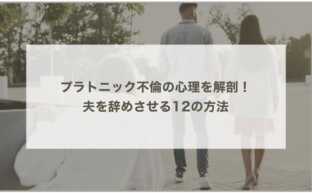 プラトニック不倫の心理を解剖！
夫を辞めさせる12の方法